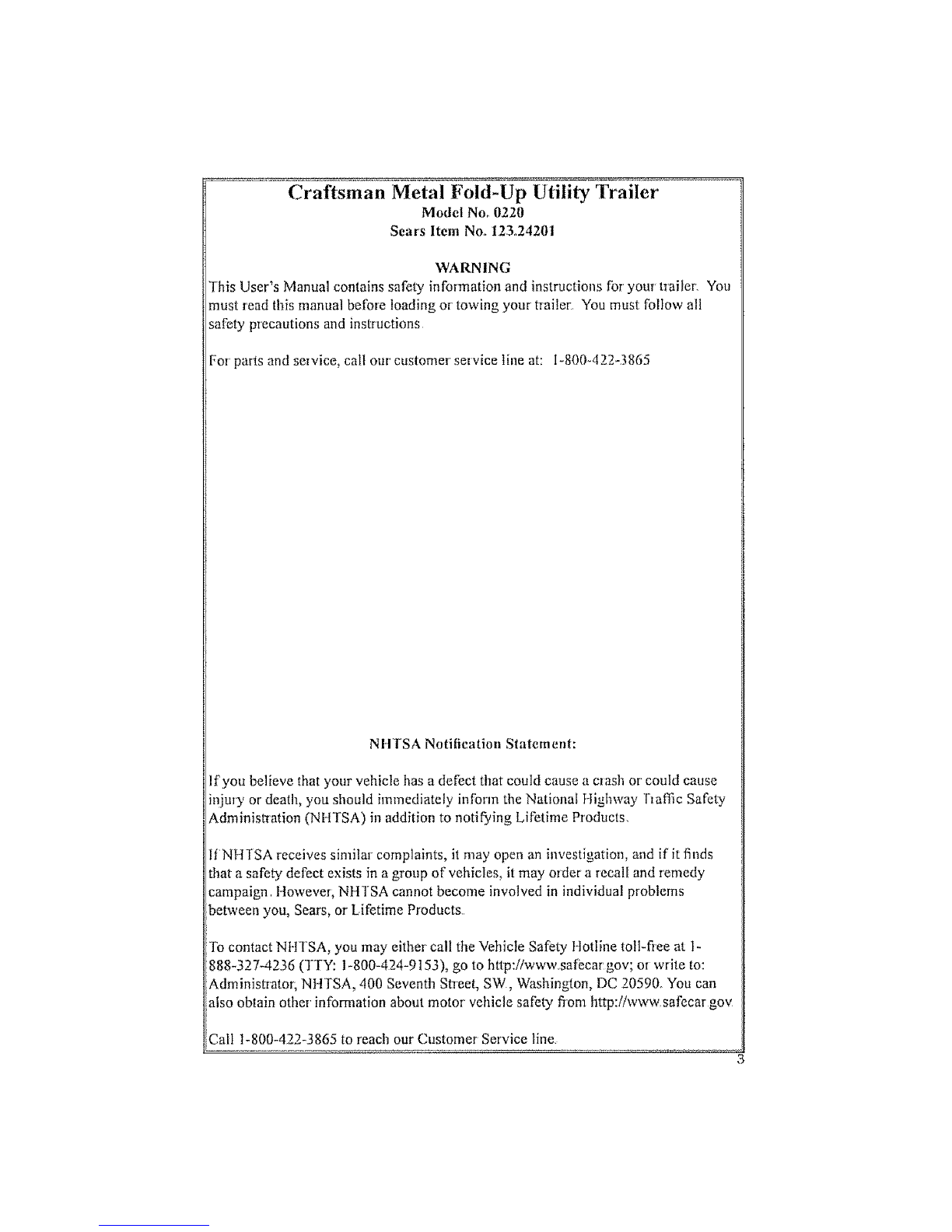 Craftsman Metal Fold-Up Utility Trailer
Model No. 0220
Sears Item No. 123.24201

WARNING
This User's Manual contains safety information and instructions for your trailer. You must read this manual before loading or towing your trailer. You must follow all safety precautions and instructions.

For parts and service, call our customer service line at: 1-800-422-3865

NHTSA Notification Statement:

If you believe that your vehicle has a defect that could cause a crash or could cause injury or death, you should immediately inform the National Highway Traffic Safety Administration (NHTSA) in addition to notifying Lifetime Products.

If NHTSA receives similar complaints, it may open an investigation, and if it finds that a safety defect exists in a group of vehicles, it may order a recall and remedy campaign. However, NHTSA cannot become involved in individual problems between you, Sears, or Lifetime Products.

To contact NHTSA, you may either call the Vehicle Safety Hotline toll-free at 1-888-327-4236 (TTY: 1-800-424-9153), go to http://www.safecar.gov; or write to: Administrator, NHTSA, 400 Seventh Street, SW., Washington, DC 20590. You can also obtain other information about motor vehicle safety from http://www.safecar.gov.

Call 1-800-422-3865 to reach our Customer Service line.

3